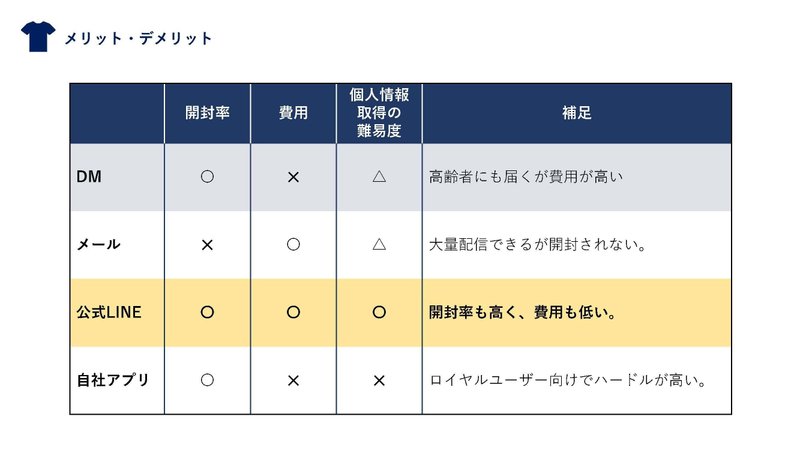 メリット・デメリット

| | 開封率 | 費用 | 個人情報取得の難易度 | 補足 |
|---|---|---|---|---|
| DM | ○ | × | △ | 高齢者にも届くが費用が高い |
| メール | × | ○ | △ | 大量配信できるが開封されない。 |
| 公式LINE | ○ | ○ | ○ | 開封率も高く、費用も低い。 |
| 自社アプリ | ○ | × | × | ロイヤルユーザー向けでハードルが高い。 |